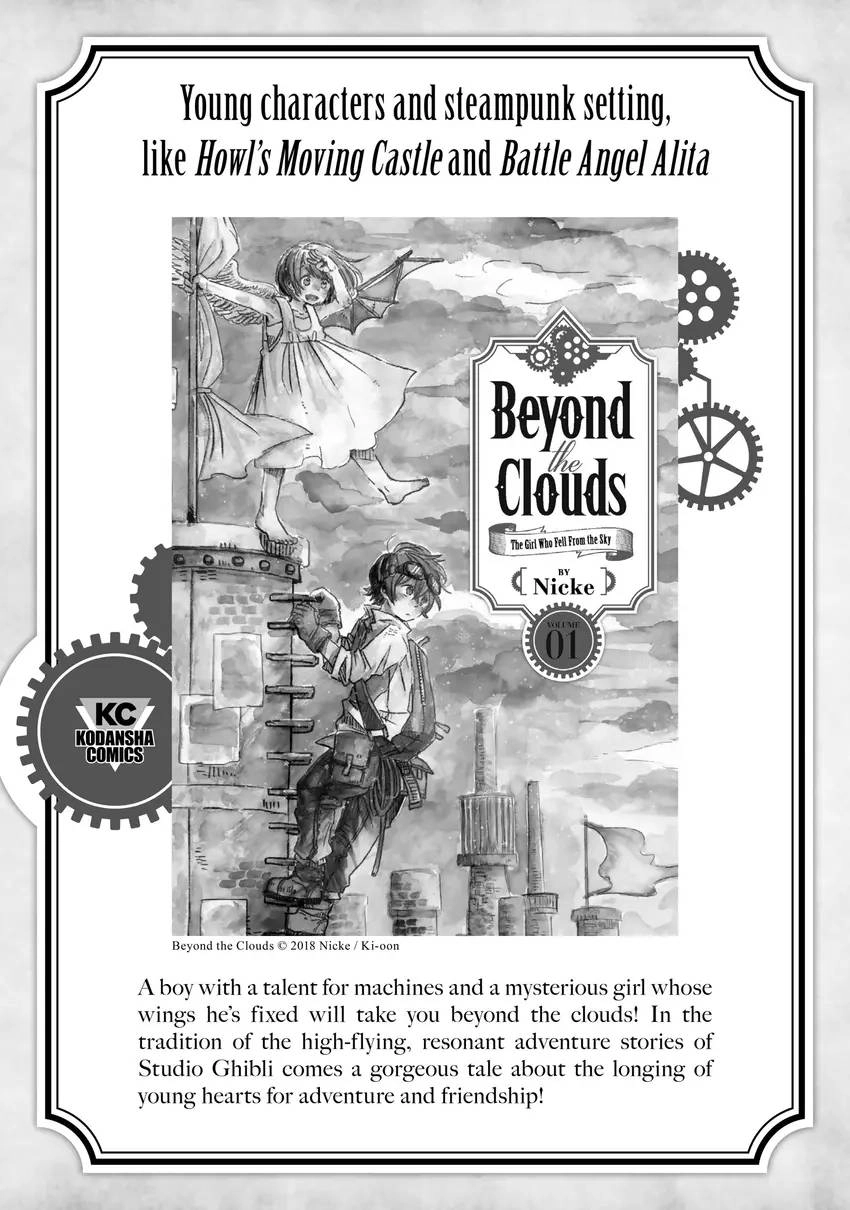 Young characters and steampunk setting, like Howl's Moving Castle and Battle Angel Alita

Beyond the Clouds

The Girl Who Fell From the Sky

BY
Nicke

VOLUME
01

KC
KODANSHA
COMICS

Beyond the Clouds © 2018 Nicke / Ki-oon

A boy with a talent for machines and a mysterious girl whose wings he's fixed will take you beyond the clouds! In the tradition of the high-flying, resonant adventure stories of Studio Ghibli comes a gorgeous tale about the longing of young hearts for adventure and friendship!